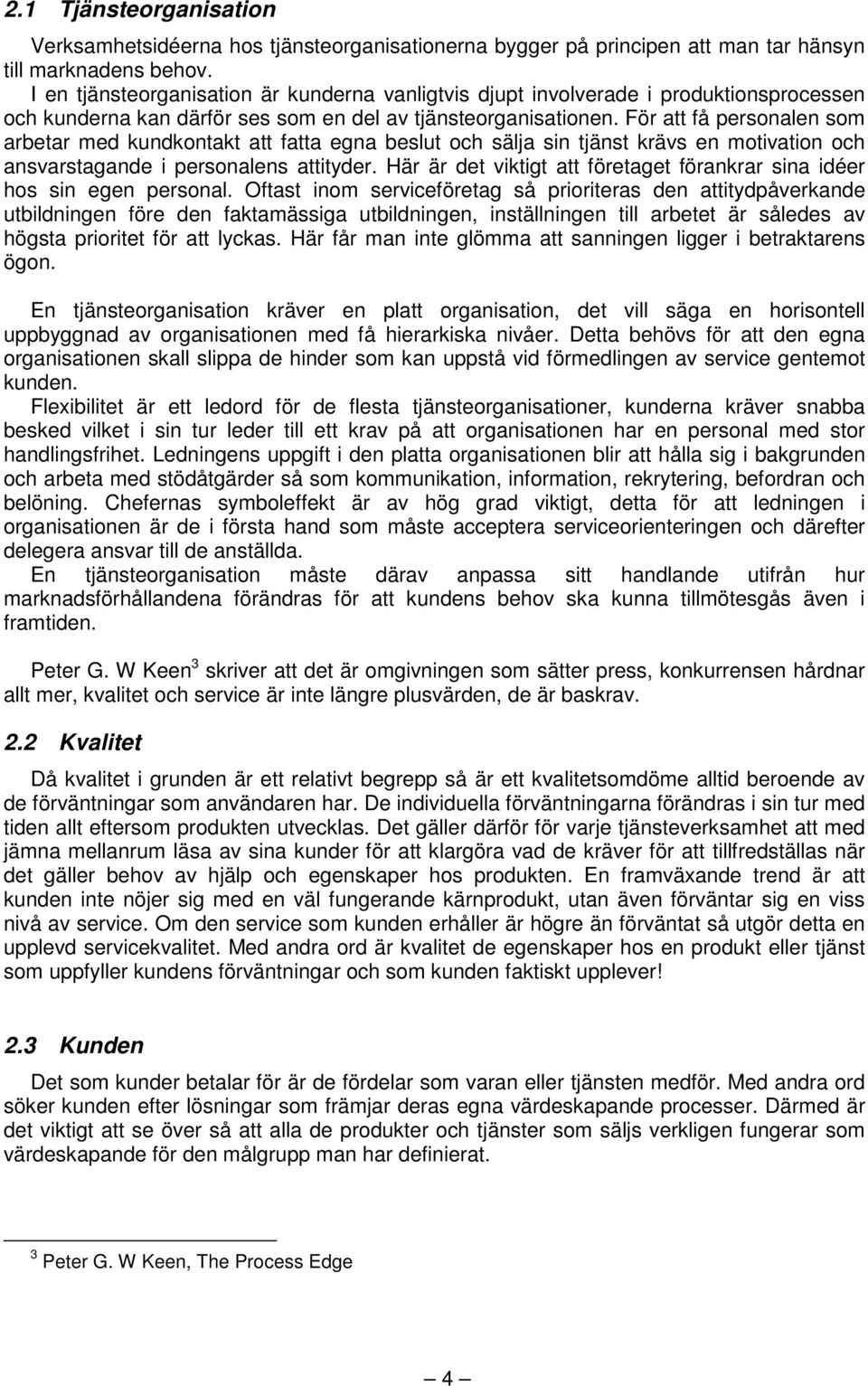 2.1 Tjänsteorganisation

Verksamhetsidéerna hos tjänsteorganisationerna bygger på principen att man tar hänsyn till marknadens behov.
I en tjänsteorganisation är kunderna vanligtvis djupt involverade i produktionsprocessen och kunderna kan därför ses som en del av tjänsteorganisationen. För att få personalen som arbetar med kundkontakt att fatta egna beslut och sälja sin tjänst krävs en motivation och ansvarstagande i personalens attityder. Här är det viktigt att företaget förankrar sina idéer hos sin egen personal. Oftast inom serviceföretag så prioriteras den attitydpåverkande utbildningen före den faktamässiga utbildningen, inställningen till arbetet är således av högsta prioritet för att lyckas. Här får man inte glömma att sanningen ligger i betraktarens ögon.

En tjänsteorganisation kräver en platt organisation, det vill säga en horisontell uppbyggnad av organisationen med få hierarkiska nivåer. Detta behövs för att den egna organisationen skall slippa de hinder som kan uppstå vid förmedlingen av service gentemot kunden.
Flexibilitet är ett ledord för de flesta tjänsteorganisationer, kunderna kräver snabba besked vilket i sin tur leder till ett krav på att organisationen har en personal med stor handlingsfrihet. Ledningens uppgift i den platta organisationen blir att hålla sig i bakgrunden och arbeta med stödåtgärder så som kommunikation, information, rekrytering, befordran och belöning. Chefernas symboleffekt är av hög grad viktigt, detta för att ledningen i organisationen är de i första hand som måste acceptera serviceorienteringen och därefter delegera ansvar till de anställda.
En tjänsteorganisation måste därav anpassa sitt handlande utifrån hur marknadsförhållandena förändras för att kundens behov ska kunna tillmötesgås även i framtiden.

Peter G. W Keen $^3$ skriver att det är omgivningen som sätter press, konkurrensen hårdnar allt mer, kvalitet och service är inte längre plusvärden, de är baskrav.

2.2 Kvalitet

Då kvalitet i grunden är ett relativt begrepp så är ett kvalitetsomdöme alltid beroende av de förväntningar som användaren har. De individuella förväntningarna förändras i sin tur med tiden allt eftersom produkten utvecklas. Det gäller därför för varje tjänsteverksamhet att med jämna mellanrum läsa av sina kunder för att klargöra vad de kräver för att tillfredställas när det gäller behov av hjälp och egenskaper hos produkten. En framväxande trend är att kunden inte nöjer sig med en väl fungerande kärnprodukt, utan även förväntar sig en viss nivå av service. Om den service som kunden erhåller är högre än förväntat så utgör detta en upplevd servicekvalitet. Med andra ord är kvalitet de egenskaper hos en produkt eller tjänst som uppfyller kundens förväntningar och som kunden faktiskt upplever!

2.3 Kunden

Det som kunder betalar för är de fördelar som varan eller tjänsten medför. Med andra ord söker kunden efter lösningar som främjar deras egna värdeskapande processer. Därmed är det viktigt att se över så att alla de produkter och tjänster som säljs verkligen fungerar som värdeskapande för den målgrupp man har definierat.

$^3$ Peter G. W Keen, The Process Edge

— 4 —